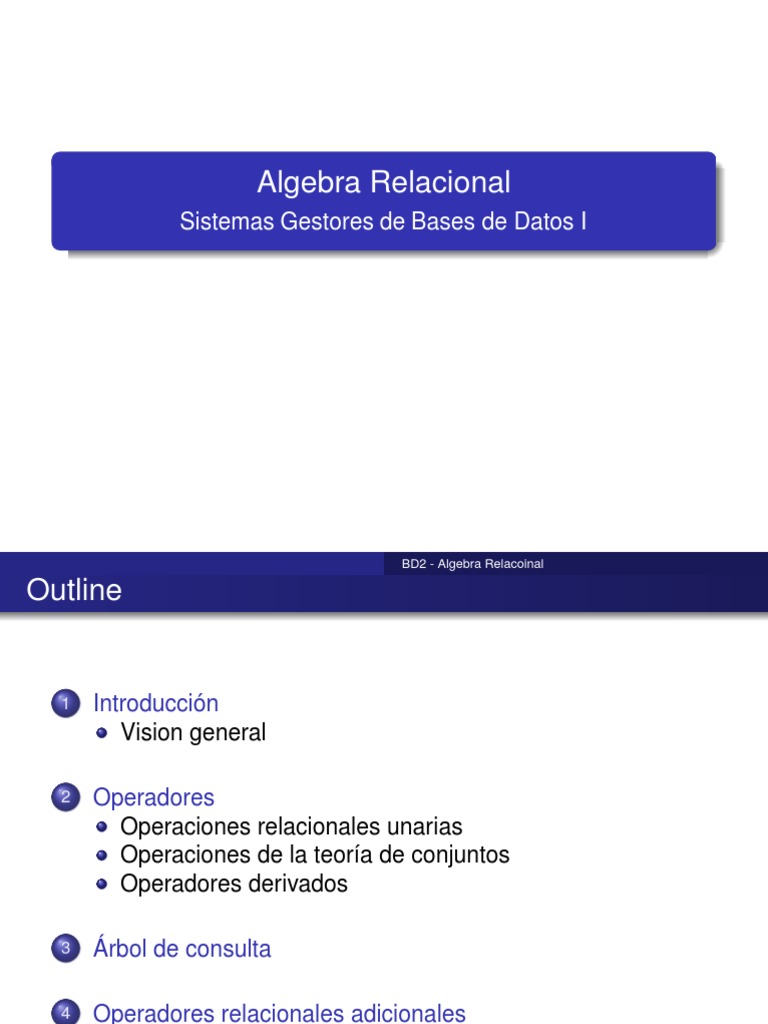 Algebra Relacional
Sistemas Gestores de Bases de Datos I

BD2 - Algebra Relacoinal

Outline

1 Introducción
Vision general

2 Operadores
Operaciones relacionales unarias
Operaciones de la teoría de conjuntos
Operadores derivados

3 Árbol de consulta

4 Operadores relacionales adicionales